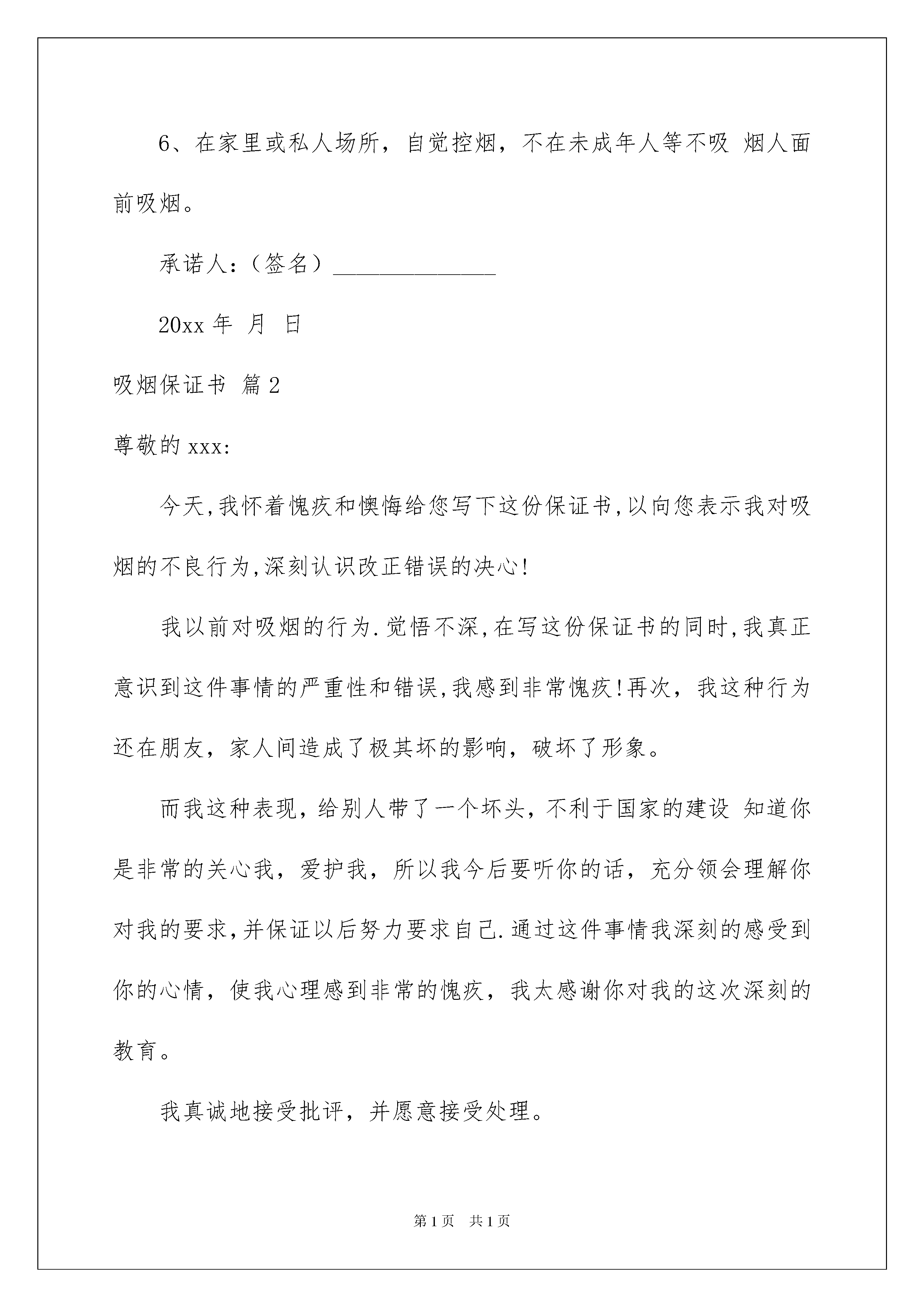 6、在家里或私人场所，自觉控烟，不在未成年人等不吸 烟人面前吸烟。

承诺人:（签名）______________

20xx 年 月 日

吸烟保证书 篇 2

尊敬的 xxx:

今天,我怀着愧疚和懊悔给您写下这份保证书,以向您表示我对吸烟的不良行为,深刻认识改正错误的决心!

我以前对吸烟的行为.觉悟不深,在写这份保证书的同时,我真正意识到这件事情的严重性和错误,我感到非常愧疚!再次，我这种行为还在朋友，家人间造成了极其坏的影响，破坏了形象。

而我这种表现，给别人带了一个坏头，不利于国家的建设 知道你是非常的关心我，爱护我，所以我今后要听你的话，充分领会理解你对我的要求,并保证以后努力要求自己.通过这件事情我深刻的感受到你的心情，使我心理感到非常的愧疚，我太感谢你对我的这次深刻的教育。

我真诚地接受批评，并愿意接受处理。

第 1 页 共 1 页